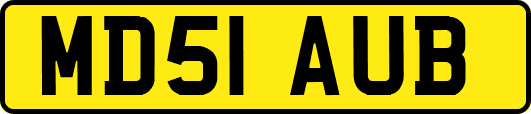 MD51 AUB